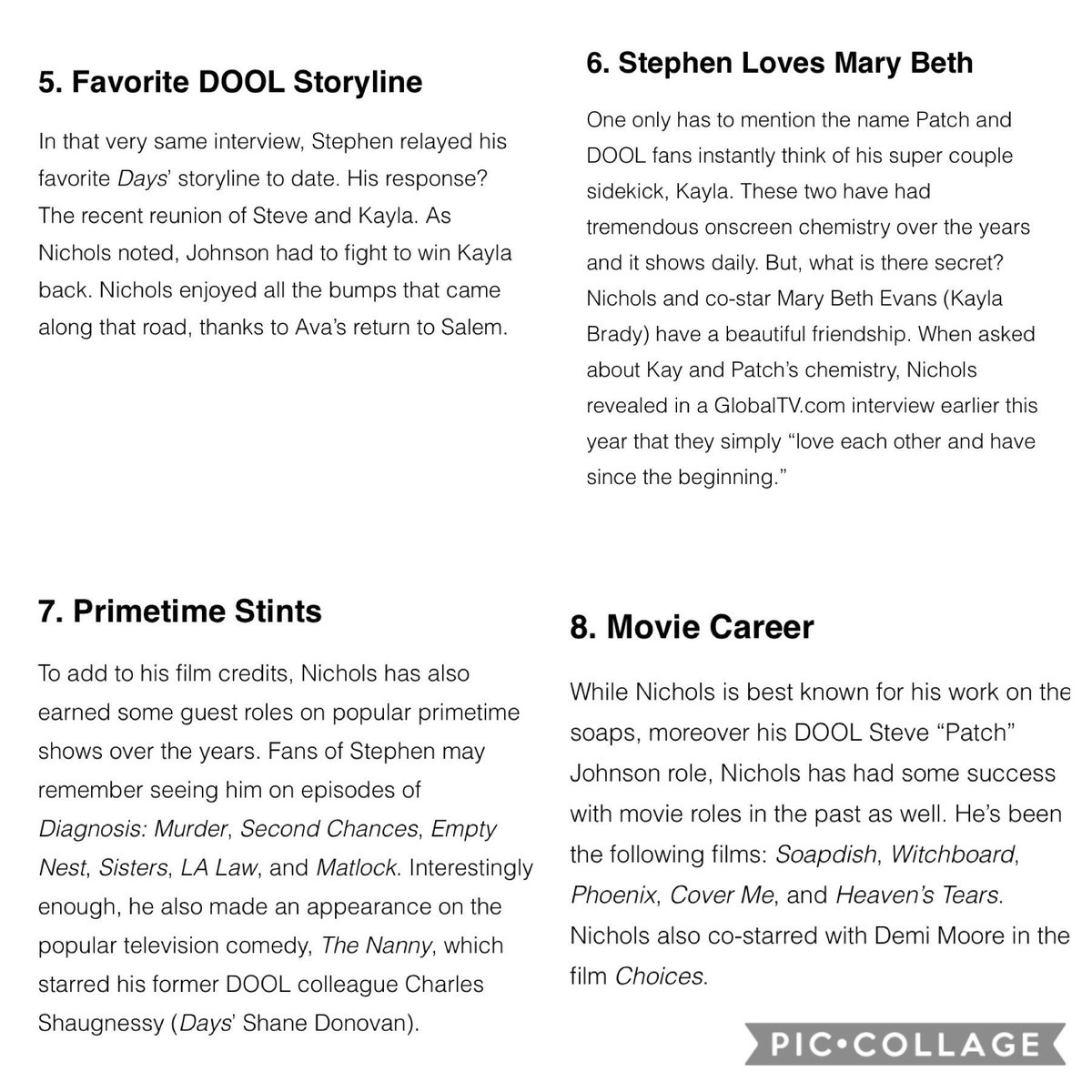 5. Favorite DOOL Storyline

In that very same interview, Stephen relayed his favorite Days' storyline to date. His response? The recent reunion of Steve and Kayla. As Nichols noted, Johnson had to fight to win Kayla back. Nichols enjoyed all the bumps that came along that road, thanks to Ava's return to Salem.

6. Stephen Loves Mary Beth

One only has to mention the name Patch and DOOL fans instantly think of his super couple sidekick, Kayla. These two have had tremendous onscreen chemistry over the years and it shows daily. But, what is there secret? Nichols and co-star Mary Beth Evans (Kayla Brady) have a beautiful friendship. When asked about Kay and Patch's chemistry, Nichols revealed in a GlobalTV.com interview earlier this year that they simply "love each other and have since the beginning."

7. Primetime Stints

To add to his film credits, Nichols has also earned some guest roles on popular primetime shows over the years. Fans of Stephen may remember seeing him on episodes of Diagnosis: Murder, Second Chances, Empty Nest, Sisters, LA Law, and Matlock. Interestingly enough, he also made an appearance on the popular television comedy, The Nanny, which starred his former DOOL colleague Charles Shaugnessy (Days' Shane Donovan).

8. Movie Career

While Nichols is best known for his work on the soaps, moreover his DOOL Steve "Patch" Johnson role, Nichols has had some success with movie roles in the past as well. He's been the following films: Soapdish, Witchboard, Phoenix, Cover Me, and Heaven's Tears. Nichols also co-starred with Demi Moore in the film Choices.

PIC•COLLAGE